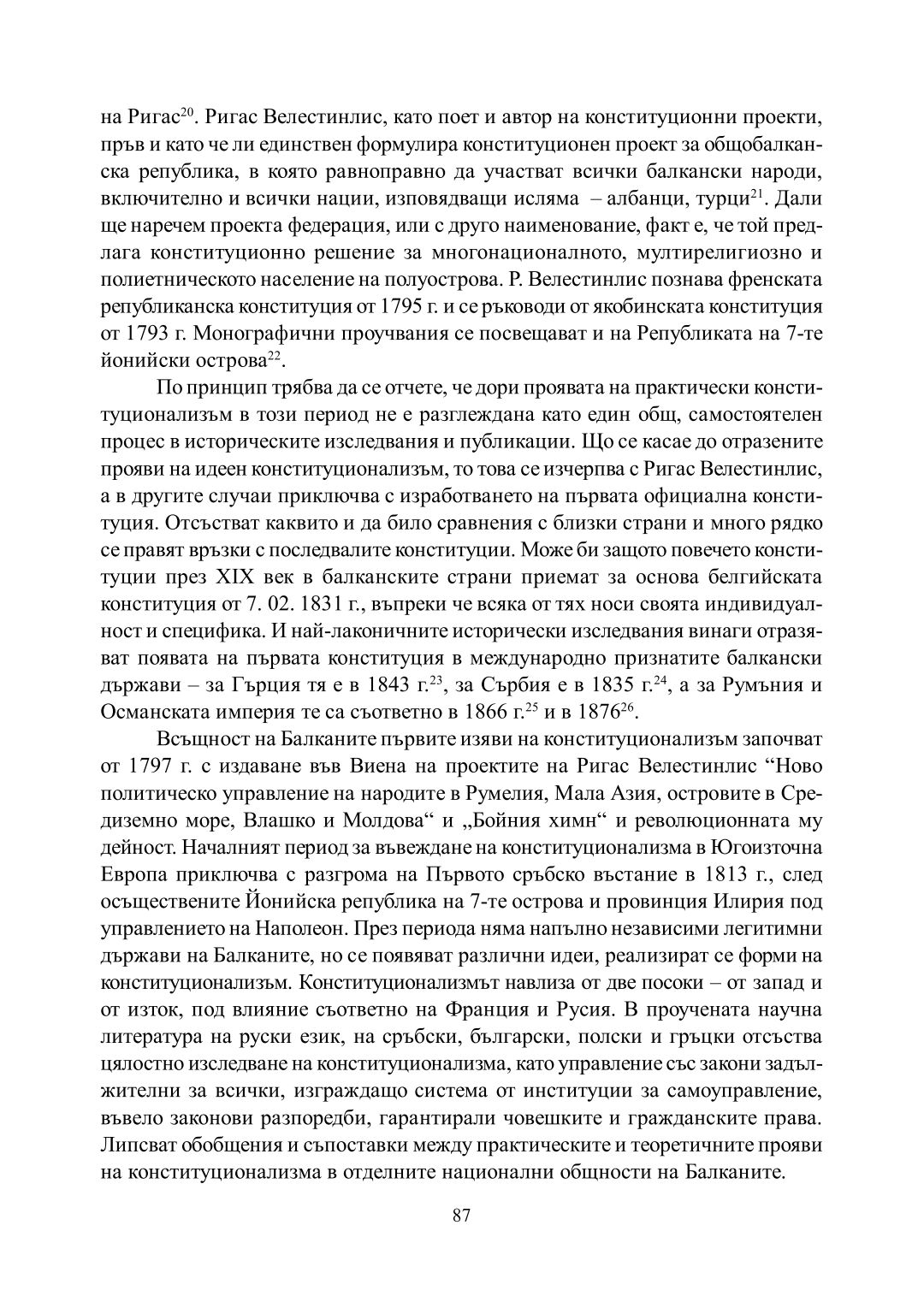 на Ригас$^{20}$. Ригас Велестинлис, като поет и автор на конституционни проекти, пръв и като че ли единствен формулира конституционен проект за общобалканска република, в която равноправно да участват всички балкански народи, включително и всички нации, изповядващи исляма – албанци, турци$^{21}$. Дали ще наречем проекта федерация, или с друго наименование, факт е, че той предлага конституционно решение за многонационалното, мултирелигиозно и полиетническото население на полуострова. Р. Велестинлис познава френската републиканска конституция от 1795 г. и се ръководи от якобинската конституция от 1793 г. Монографични проучвания се посвещават и на Републиката на 7-те йонийски острова$^{22}$.

По принцип трябва да се отчете, че дори проявата на практически конституционализъм в този период не е разглеждана като един общ, самостоятелен процес в историческите изследвания и публикации. Що се касае до отразените прояви на идеен конституционализъм, то това се изчерпва с Ригас Велестинлис, а в другите случаи приключва с изработването на първата официална конституция. Отсъстват каквито и да било сравнения с близки страни и много рядко се правят връзки с последвалите конституции. Може би защото повечето конституции през XIX век в балканските страни приемат за основа белгийската конституция от 7. 02. 1831 г., въпреки че всяка от тях носи своята индивидуалност и специфика. И най-лаконичните исторически изследвания винаги отразяват появата на първата конституция в международно признатите балкански държави – за Гърция тя е в 1843 г.$^{23}$, за Сърбия е в 1835 г.$^{24}$, а за Румъния и Османската империя те са съответно в 1866 г.$^{25}$ и в 1876$^{26}$.

Всъщност на Балканите първите изяви на конституционализъм започват от 1797 г. с издаване във Виена на проектите на Ригас Велестинлис “Ново политическо управление на народите в Румелия, Мала Азия, островите в Средиземно море, Влашко и Молдова“ и „Бойния химн“ и революционната му дейност. Началният период за въвеждане на конституционализма в Югоизточна Европа приключва с разгрома на Първото сръбско въстание в 1813 г., след осъществените Йонийска република на 7-те острова и провинция Илирия под управлението на Наполеон. През периода няма напълно независими легитимни държави на Балканите, но се появяват различни идеи, реализират се форми на конституционализъм. Конституционализмът навлиза от две посоки – от запад и от изток, под влияние съответно на Франция и Русия. В проучената научна литература на руски език, на сръбски, български, полски и гръцки отсъства цялостно изследване на конституционализма, като управление със закони задължителни за всички, изграждащо система от институции за самоуправление, въвело законови разпоредби, гарантирали човешките и гражданските права. Липсват обобщения и съпоставки между практическите и теоретичните прояви на конституционализма в отделните национални общности на Балканите.

87